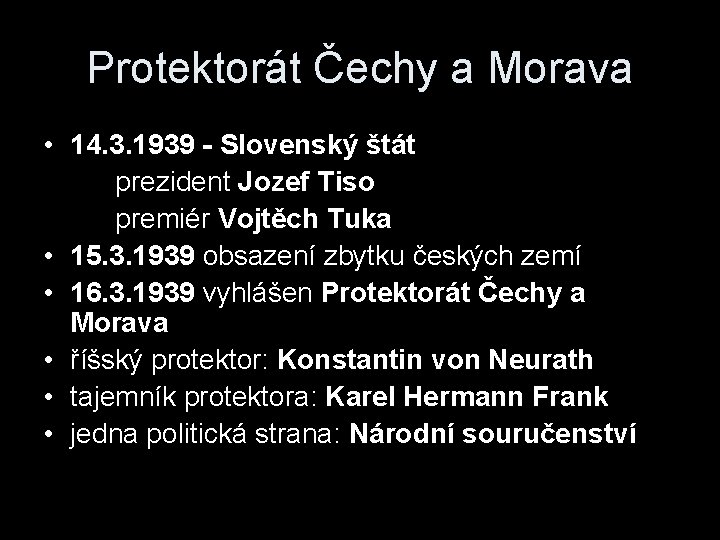 Protektorát Čechy a Morava

• 14.3.1939 - Slovenský štát
prezident Jozef Tiso
premiér Vojtěch Tuka
• 15.3.1939 obsazení zbytku českých zemí
• 16.3.1939 vyhlášen Protektorát Čechy a Morava
• říšský protektor: Konstantin von Neurath
• tajemník protektora: Karel Hermann Frank
• jedna politická strana: Národní souručenství